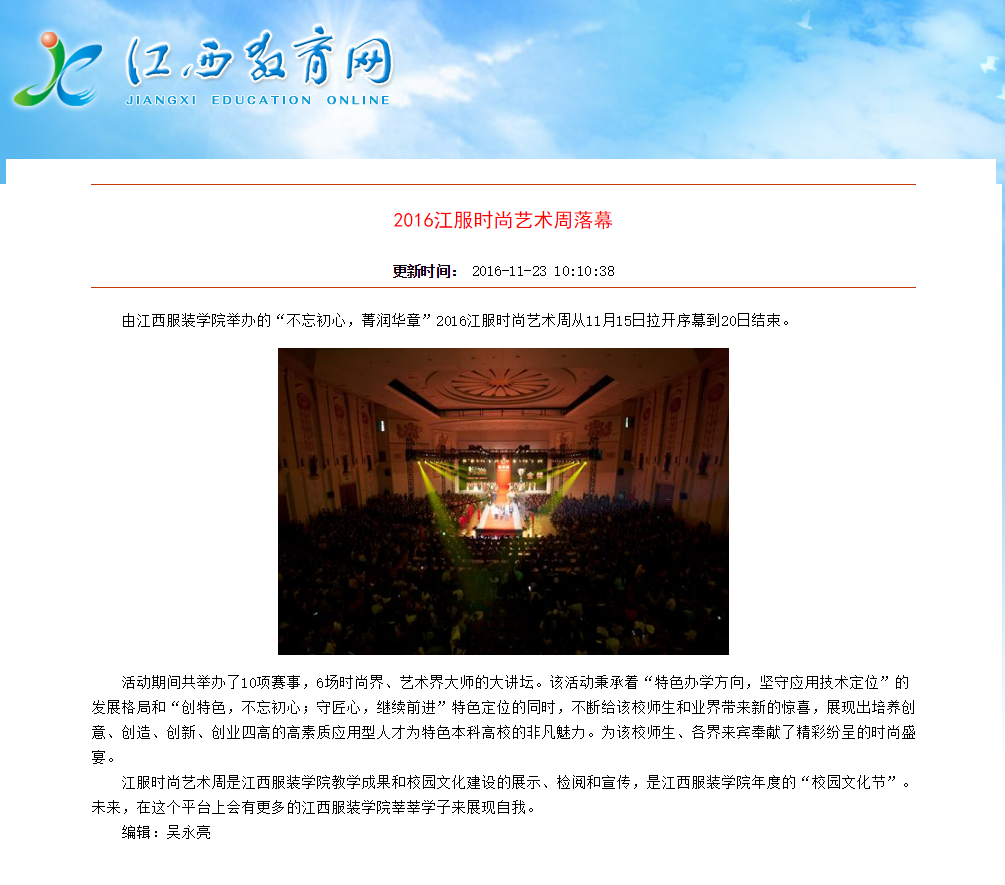 江西教育网
JIANGXI EDUCATION ONLINE

2016江服时尚艺术周落幕

更新时间： 2016-11-23 10:10:38

由江西服装学院举办的“不忘初心，菁润华章”2016江服时尚艺术周从11月15日拉开序幕到20日结束。

活动期间共举办了10项赛事，6场时尚界、艺术界大师的大讲坛。该活动秉承着“特色办学方向，坚守应用技术定位”的发展格局和“创特色，不忘初心；守匠心，继续前进”特色定位的同时，不断给该校师生和业界带来新的惊喜，展现出培养创意、创造、创新、创业四高的高素质应用型人才为特色本科高校的非凡魅力。为该校师生、各界来宾奉献了精彩纷呈的时尚盛宴。

江服时尚艺术周是江西服装学院教学成果和校园文化建设的展示、检阅和宣传，是江西服装学院年度的“校园文化节”。未来，在这个平台上会有更多的江西服装学院莘莘学子来展现自我。

编辑：吴永亮